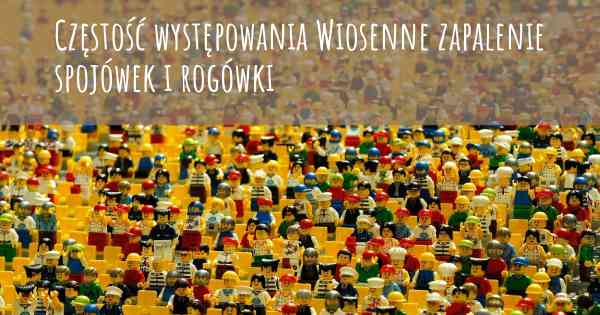 Częstość występowania Wiosenne zapalenie spojówek i rogówki